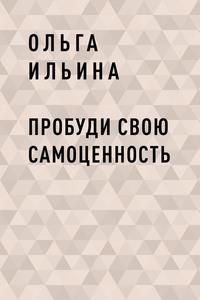 ОЛЬГА
ИЛЬИНА

ПРОБУДИ СВОЮ САМОЦЕННОСТЬ